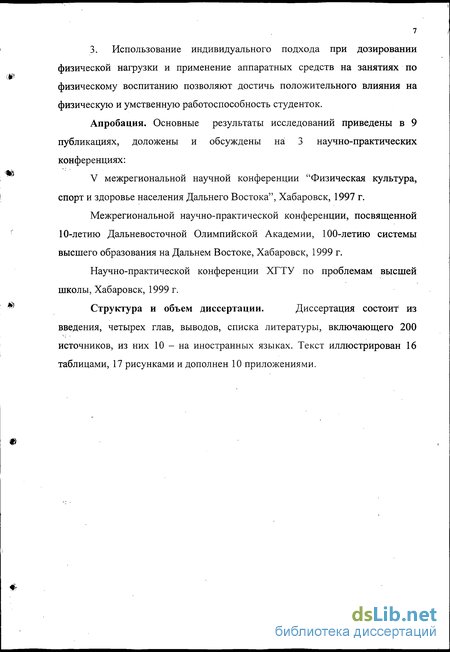 7

3. Использование индивидуального подхода при дозировании физической нагрузки и применение аппаратных средств на занятиях по физическому воспитанию позволяют достичь положительного влияния на физическую и умственную работоспособность студенток.

Апробация. Основные результаты исследований приведены в 9 публикациях, доложены и обсуждены на 3 научно-практических конференциях:

V межрегиональной научной конференции "Физическая культура, спорт и здоровье населения Дальнего Востока", Хабаровск, 1997 г.

Межрегиональной научно-практической конференции, посвященной 10-летию Дальневосточной Олимпийской Академии, 100-летию системы высшего образования на Дальнем Востоке, Хабаровск, 1999 г.

Научно-практической конференции ХГТУ по проблемам высшей школы, Хабаровск, 1999 г.

Структура и объем диссертации. Диссертация состоит из введения, четырех глав, выводов, списка литературы, включающего 200 источников, из них 10 – на иностранных языках. Текст иллюстрирован 16 таблицами, 17 рисунками и дополнен 10 приложениями.

dsLib.net
библиотека диссертаций